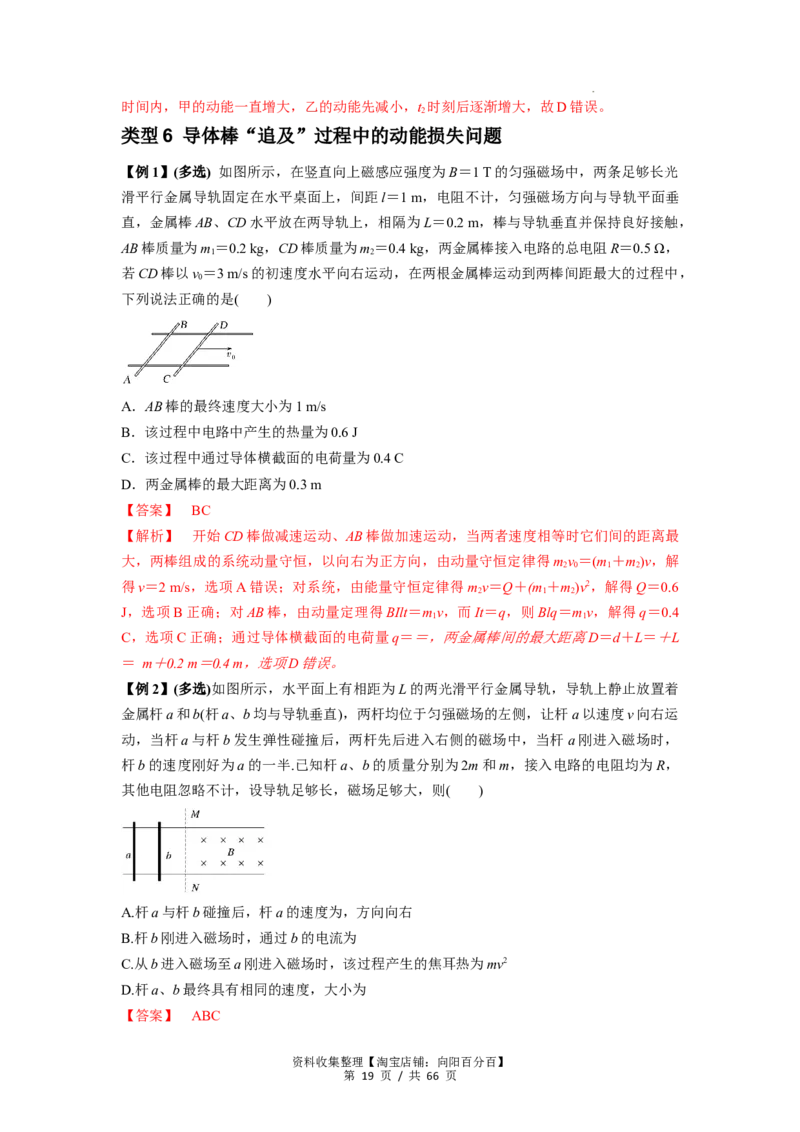 时间内，甲的动能一直增大，乙的动能先减小，$t_2$时刻后逐渐增大，故D错误。

类型6 导体棒“追及”过程中的动能损失问题

【例1】(多选) 如图所示，在竖直向上磁感应强度为$B=1$ T的匀强磁场中，两条足够长光滑平行金属导轨固定在水平桌面上，间距$l=1$ m，电阻不计，匀强磁场方向与导轨平面垂直，金属棒AB、CD水平放在两导轨上，相隔为$L=0.2$ m，棒与导轨垂直并保持良好接触，AB棒质量为$m_1=0.2$ kg，CD棒质量为$m_2=0.4$ kg，两金属棒接入电路的总电阻$R=0.5$ Ω，若CD棒以$v_0=3$ m/s的初速度水平向右运动，在两根金属棒运动到两棒间距最大的过程中，下列说法正确的是(　　)

B D $v_0$ A C

A．AB棒的最终速度大小为1 m/s

B．该过程中电路中产生的热量为0.6 J

C．该过程中通过导体横截面的电荷量为0.4 C

D．两金属棒的最大距离为0.3 m

【答案】　BC

【解析】　开始CD棒做减速运动、AB棒做加速运动，当两者速度相等时它们间的距离最大，两棒组成的系统动量守恒，以向右为正方向，由动量守恒定律得$m_2v_0=(m_1+m_2)v$，解得$v=2$ m/s，选项A错误；对系统，由能量守恒定律得$m_2v=Q+(m_1+m_2)v^2$，解得$Q=0.6$ J，选项B正确；对AB棒，由动量定理得$BIlt=m_1v$，而$It=q$，则$Blq=m_1v$，解得$q=0.4$ C，选项C正确；通过导体横截面的电荷量$q==$，两金属棒间的最大距离$D=d+L=+L=$ m$+0.2$ m$=0.4$ m，选项D错误。

【例2】(多选)如图所示，水平面上有相距为L的两光滑平行金属导轨，导轨上静止放置着金属杆a和b(杆a、b均与导轨垂直)，两杆均位于匀强磁场的左侧，让杆a以速度v向右运动，当杆a与杆b发生弹性碰撞后，两杆先后进入右侧的磁场中，当杆a刚进入磁场时，杆b的速度刚好为a的一半.已知杆a、b的质量分别为2m和m，接入电路的电阻均为R，其他电阻忽略不计，设导轨足够长，磁场足够大，则(　　)

M a b B N

A.杆a与杆b碰撞后，杆a的速度为，方向向右

B.杆b刚进入磁场时，通过b的电流为

C.从b进入磁场至a刚进入磁场时，该过程产生的焦耳热为$mv^2$

D.杆a、b最终具有相同的速度，大小为

【答案】　ABC

资料收集整理【淘宝店铺：向阳百分百】
第 19 页 / 共 66 页